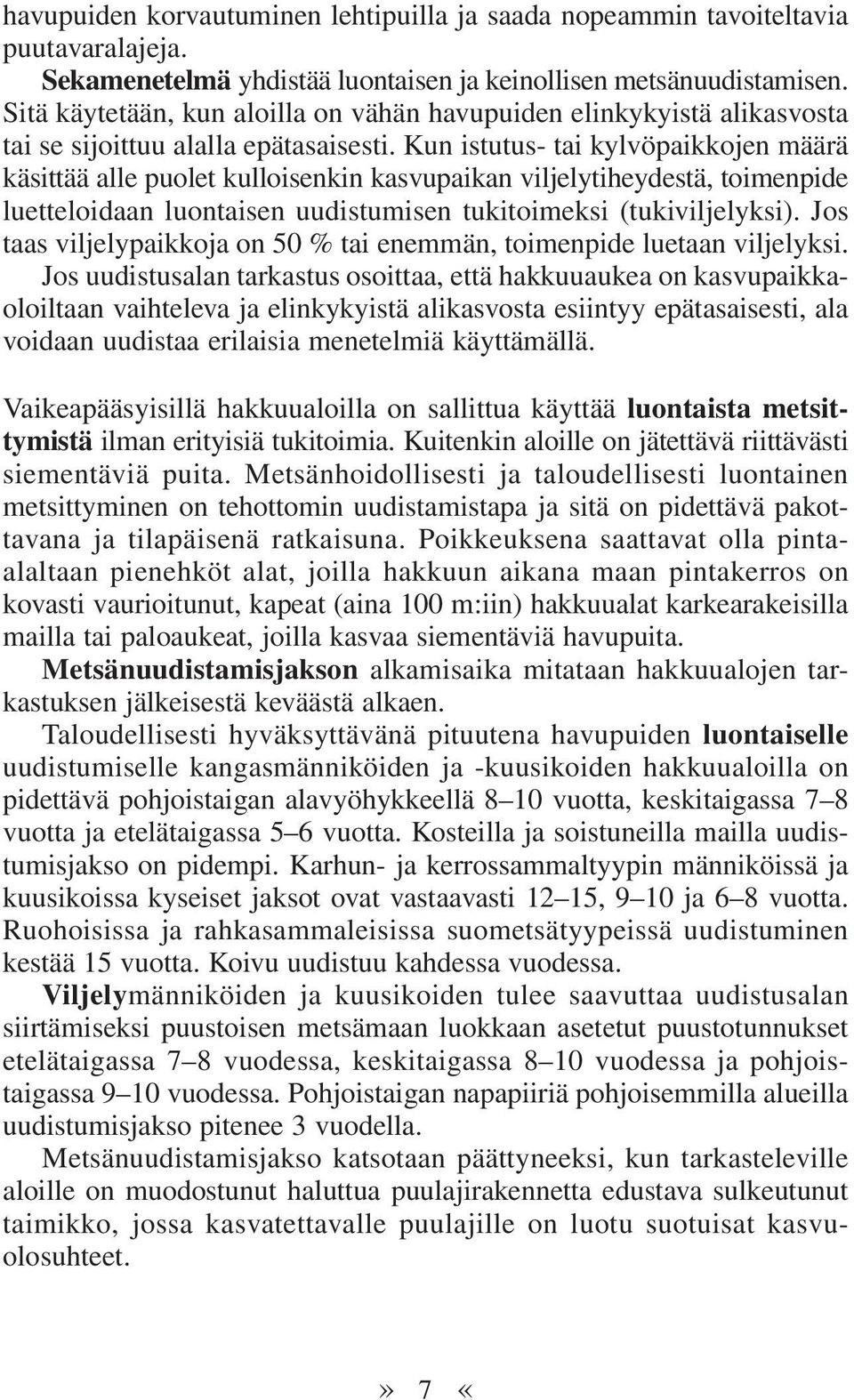 havupuiden korvautuminen lehtipuilla ja saada nopeammin tavoiteltavia puutavaralajeja.

Sekamenetelmä yhdistää luontaisen ja keinollisen metsänuudistamisen. Sitä käytetään, kun aloilla on vähän havupuiden elinkykyistä alikasvosta tai se sijoittuu alalla epätasaisesti. Kun istutus- tai kylvöpaikkojen määrä käsittää alle puolet kulloisenkin kasvupaikan viljelytiheydestä, toimenpide luetteloidaan luontaisen uudistumisen tukitoimeksi (tukiviljelyksi). Jos taas viljelypaikkoja on 50 % tai enemmän, toimenpide luetaan viljelyksi. Jos uudistusalan tarkastus osoittaa, että hakkuuaukea on kasvupaikkaoloiltaan vaihteleva ja elinkykyistä alikasvosta esiintyy epätasaisesti, ala voidaan uudistaa erilaisia menetelmiä käyttämällä.

Vaikeapääsyisillä hakkuualoilla on sallittua käyttää luontaista metsittymistä ilman erityisiä tukitoimia. Kuitenkin aloille on jätettävä riittävästi siementäviä puita. Metsänhoidollisesti ja taloudellisesti luontainen metsittyminen on tehottomin uudistamistapa ja sitä on pidettävä pakottavana ja tilapäisenä ratkaisuna. Poikkeuksena saattavat olla pinta-alaltaan pienehköt alat, joilla hakkuun aikana maan pintakerros on kovasti vaurioitunut, kapeat (aina 100 m:iin) hakkuualat karkearakeisilla mailla tai paloaukeat, joilla kasvaa siementäviä havupuita.

Metsänuudistamisjakson alkamisaika mitataan hakkuualojen tarkastuksen jälkeisestä keväästä alkaen.

Taloudellisesti hyväksyttävänä pituutena havupuiden luontaiselle uudistumiselle kangasmänniköiden ja -kuusikoiden hakkuualoilla on pidettävä pohjoistaigan alavyöhykkeellä 8–10 vuotta, keskitaigassa 7–8 vuotta ja etelätaigassa 5–6 vuotta. Kosteilla ja soistuneilla mailla uudistumisjakso on pidempi. Karhun- ja kerrossammaltyypin männiköissä ja kuusikoissa kyseiset jaksot ovat vastaavasti 12–15, 9–10 ja 6–8 vuotta. Ruohoisissa ja rahkasammaleisissa suometsätyypeissä uudistuminen kestää 15 vuotta. Koivu uudistuu kahdessa vuodessa.

Viljelymänniköiden ja kuusikoiden tulee saavuttaa uudistusalan siirtämiseksi puustoisen metsämaan luokkaan asetetut puustotunnukset etelätaigassa 7–8 vuodessa, keskitaigassa 8–10 vuodessa ja pohjoistaigassa 9–10 vuodessa. Pohjoistaigan napapiiriä pohjoisemmilla alueilla uudistumisjakso pitenee 3 vuodella.

Metsänuudistamisjakso katsotaan päättyneeksi, kun tarkasteleville aloille on muodostunut haluttua puulajirakennetta edustava sulkeutunut taimikko, jossa kasvatettavalle puulajille on luotu suotuisat kasvuolosuhteet.

» 7 «